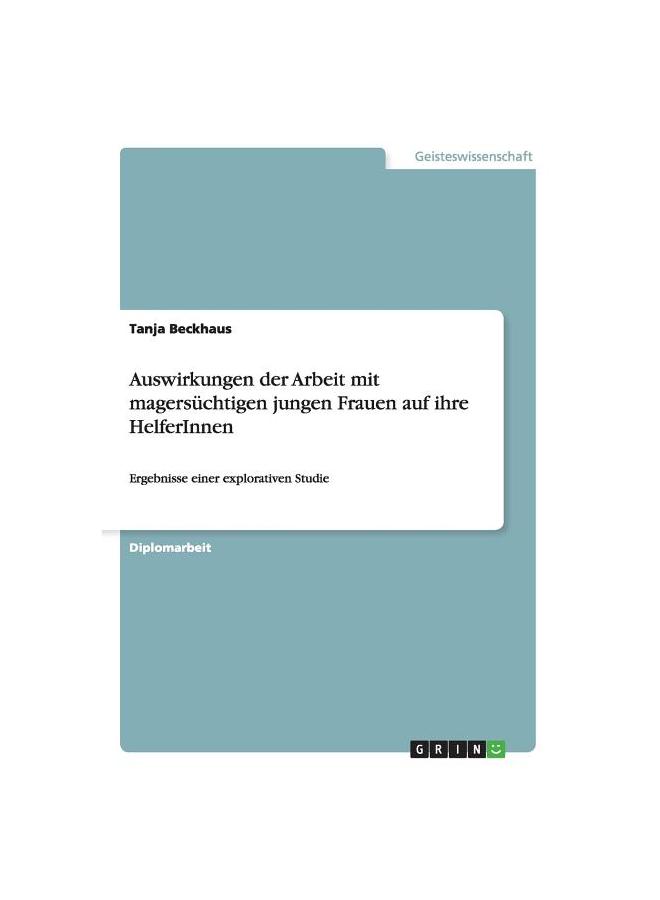 Geisteswissenschaft

Tanja Beckhaus

Auswirkungen der Arbeit mit magersüchtigen jungen Frauen auf ihre HelferInnen

Ergebnisse einer explorativen Studie

Diplomarbeit

GRIN